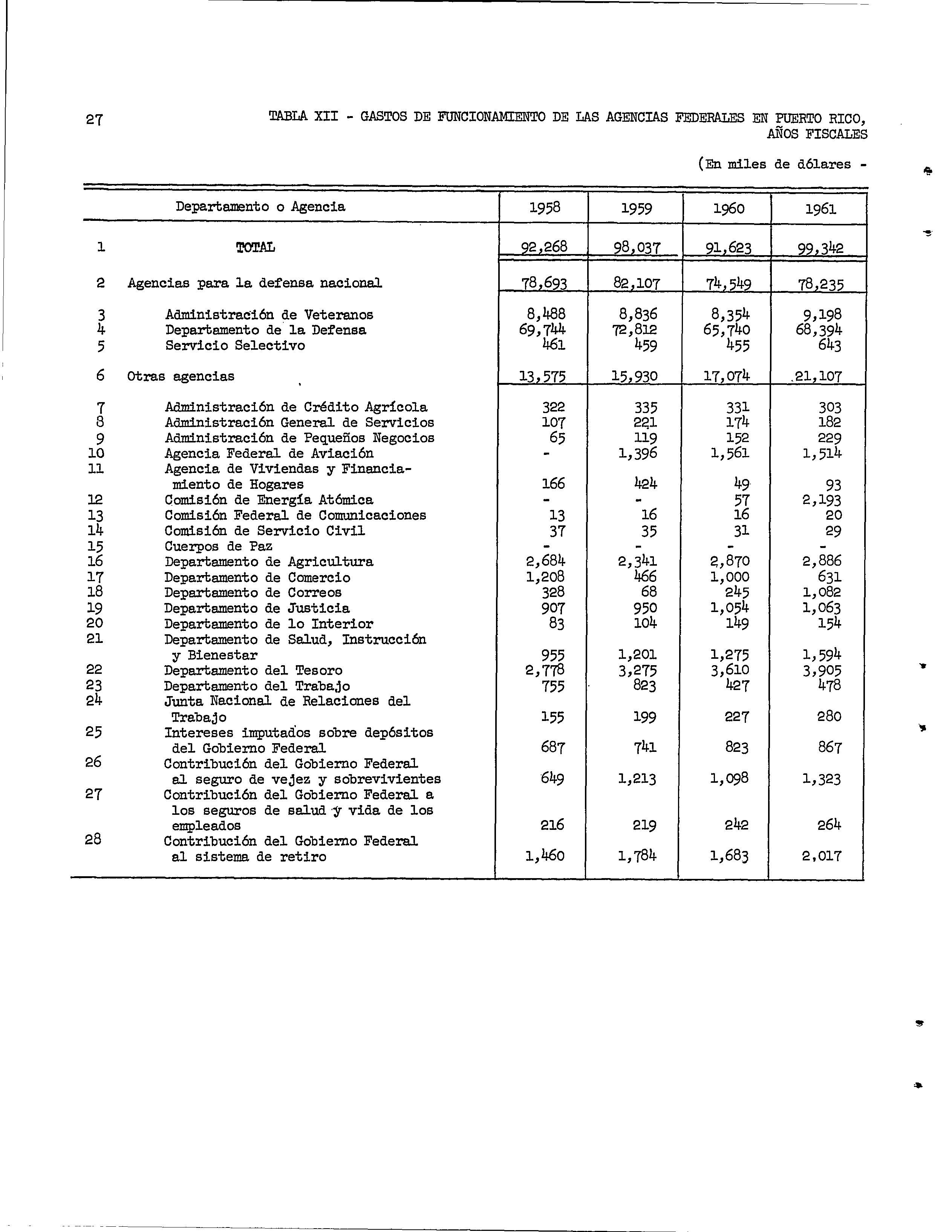 27

TABLA XII - GASTOS DE FUNCIONAMIENTO DE LAS AGENCIAS FEDERALES EN PUERTO RICO, AÑOS FISCALES

(En miles de dólares -

| | Departamento o Agencia | 1958 | 1959 | 1960 | 1961 |
|---|---|---|---|---|---|
| 1 | TOTAL | 92,268 | 98,037 | 91,623 | 99,342 |
| 2 | Agencias para la defensa nacional | 78,693 | 82,107 | 74,549 | 78,235 |
| 3 | Administración de Veteranos | 8,488 | 8,836 | 8,354 | 9,198 |
| 4 | Departamento de la Defensa | 69,744 | 72,812 | 65,740 | 68,394 |
| 5 | Servicio Selectivo | 461 | 459 | 455 | 643 |
| 6 | Otras agencias | 13,575 | 15,930 | 17,074 | 21,107 |
| 7 | Administración de Crédito Agrícola | 322 | 335 | 331 | 303 |
| 8 | Administración General de Servicios | 107 | 221 | 174 | 182 |
| 9 | Administración de Pequeños Negocios | 65 | 119 | 152 | 229 |
| 10 | Agencia Federal de Aviación | - | 1,396 | 1,561 | 1,514 |
| 11 | Agencia de Viviendas y Financiamiento de Hogares | 166 | 424 | 49 | 93 |
| 12 | Comisión de Energía Atómica | - | - | 57 | 2,193 |
| 13 | Comisión Federal de Comunicaciones | 13 | 16 | 16 | 20 |
| 14 | Comisión de Servicio Civil | 37 | 35 | 31 | 29 |
| 15 | Cuerpos de Paz | - | - | - | - |
| 16 | Departamento de Agricultura | 2,684 | 2,341 | 2,870 | 2,886 |
| 17 | Departamento de Comercio | 1,208 | 466 | 1,000 | 631 |
| 18 | Departamento de Correos | 328 | 68 | 245 | 1,082 |
| 19 | Departamento de Justicia | 907 | 950 | 1,054 | 1,063 |
| 20 | Departamento de lo Interior | 83 | 104 | 149 | 154 |
| 21 | Departamento de Salud, Instrucción y Bienestar | 955 | 1,201 | 1,275 | 1,594 |
| 22 | Departamento del Tesoro | 2,778 | 3,275 | 3,610 | 3,905 |
| 23 | Departamento del Trabajo | 755 | 823 | 427 | 478 |
| 24 | Junta Nacional de Relaciones del Trabajo | 155 | 199 | 227 | 280 |
| 25 | Intereses imputados sobre depósitos del Gobierno Federal | 687 | 741 | 823 | 867 |
| 26 | Contribución del Gobierno Federal al seguro de vejez y sobrevivientes | 649 | 1,213 | 1,098 | 1,323 |
| 27 | Contribución del Gobierno Federal a los seguros de salud y vida de los empleados | 216 | 219 | 242 | 264 |
| 28 | Contribución del Gobierno Federal al sistema de retiro | 1,460 | 1,784 | 1,683 | 2,017 |